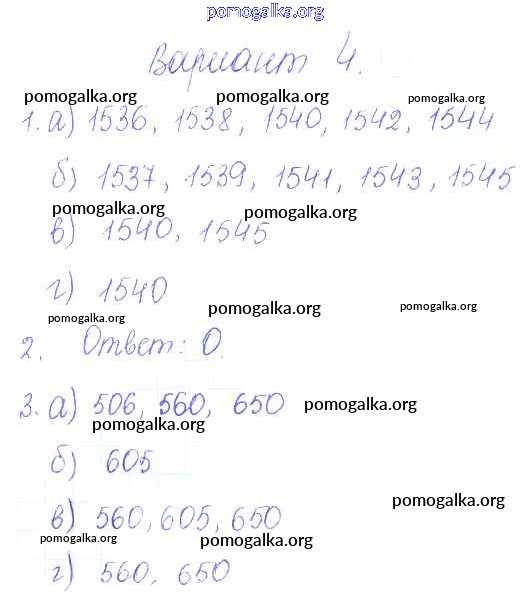 Вариант 4.

1. а) 1536, 1538, 1540, 1542, 1544

б) 1537, 1539, 1541, 1543, 1545

в) 1540, 1545

г) 1540

2. Ответ: 0.

3. а) 506, 560, 650

б) 605

в) 560, 605, 650

г) 560, 650

pomogalka.org